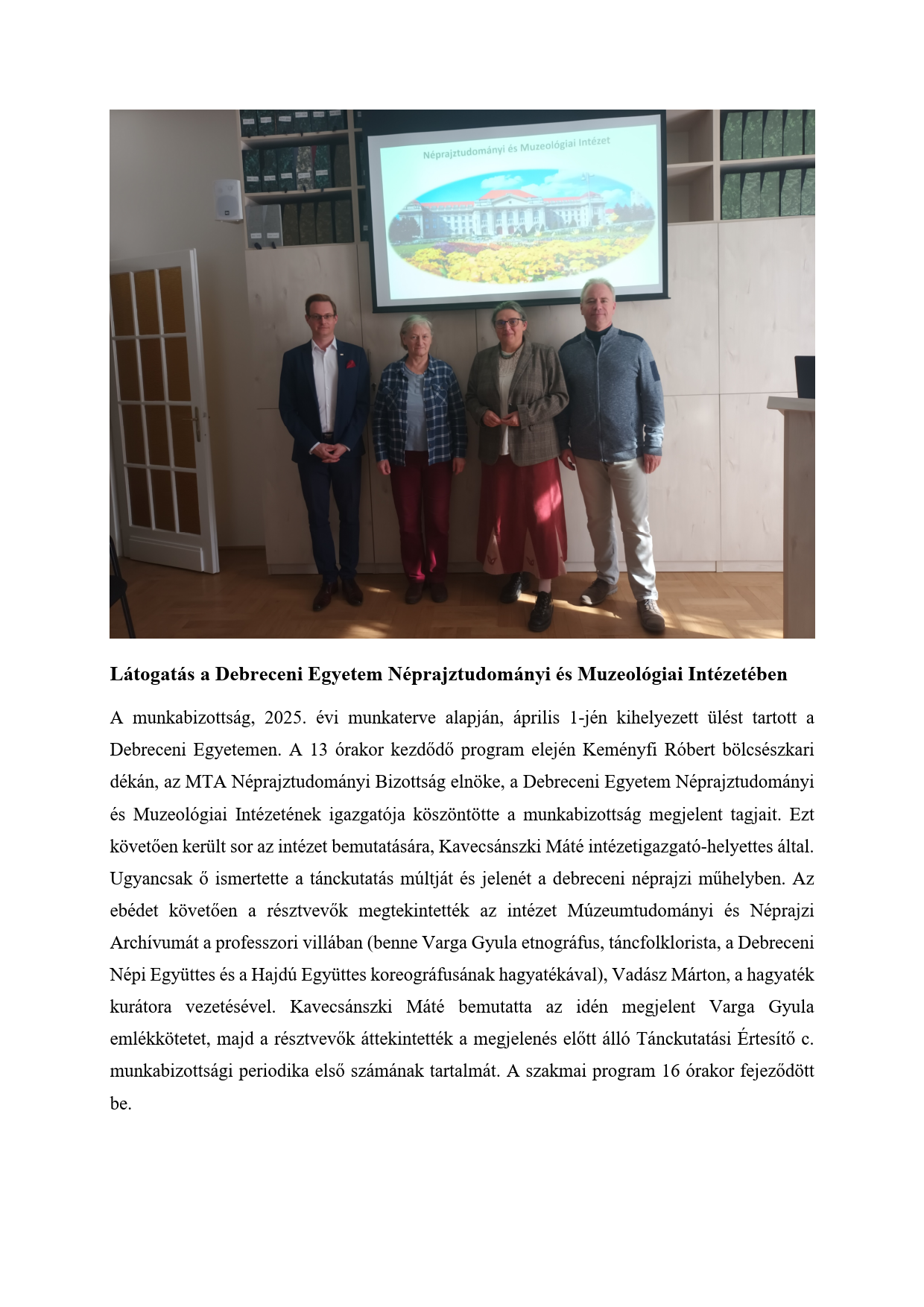 Néprajztudományi és Muzeológiai Intézet

**Látogatás a Debreceni Egyetem Néprajztudományi és Muzeológiai Intézetében**

A munkabizottság, 2025. évi munkaterve alapján, április 1-jén kihelyezett ülést tartott a Debreceni Egyetemen. A 13 órakor kezdődő program elején Keményfi Róbert bölcsészkari dékán, az MTA Néprajztudományi Bizottság elnöke, a Debreceni Egyetem Néprajztudományi és Muzeológiai Intézetének igazgatója köszöntötte a munkabizottság megjelent tagjait. Ezt követően került sor az intézet bemutatására, Kavecsánszki Máté intézetigazgató-helyettes által. Ugyancsak ő ismertette a tánckutatás múltját és jelenét a debreceni néprajzi műhelyben. Az ebédet követően a résztvevők megtekintették az intézet Múzeumtudományi és Néprajzi Archívumát a professzori villában (benne Varga Gyula etnográfus, táncfolklorista, a Debreceni Népi Együttes és a Hajdú Együttes koreográfusának hagyatékával), Vadász Márton, a hagyaték kurátora vezetésével. Kavecsánszki Máté bemutatta az idén megjelent Varga Gyula emlékkötetet, majd a résztvevők áttekintették a megjelenés előtt álló Tánckutatási Értesítő c. munkabizottsági periodika első számának tartalmát. A szakmai program 16 órakor fejeződött be.